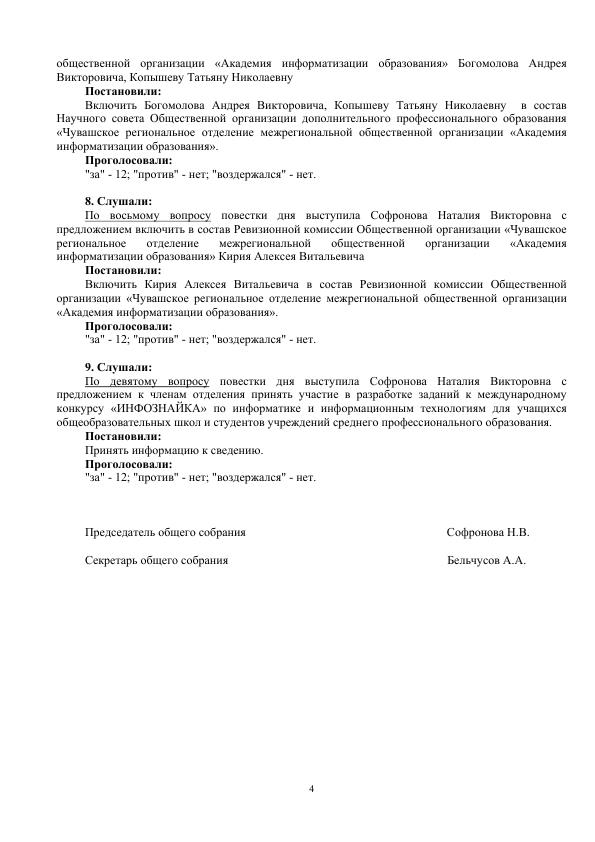 общественной организации «Академия информатизации образования» Богомолова Андрея Викторовича, Копышеву Татьяну Николаевну

Постановили:

Включить Богомолова Андрея Викторовича, Копышеву Татьяну Николаевну в состав Научного совета Общественной организации дополнительного профессионального образования «Чувашское региональное отделение межрегиональной общественной организации «Академия информатизации образования».

Проголосовали:

"за" - 12; "против" - нет; "воздержался" - нет.

8. Слушали:

По восьмому вопросу повестки дня выступила Софронова Наталия Викторовна с предложением включить в состав Ревизионной комиссии Общественной организации «Чувашское региональное отделение межрегиональной общественной организации «Академия информатизации образования» Кирия Алексея Витальевича

Постановили:

Включить Кирия Алексея Витальевича в состав Ревизионной комиссии Общественной организации «Чувашское региональное отделение межрегиональной общественной организации «Академия информатизации образования».

Проголосовали:

"за" - 12; "против" - нет; "воздержался" - нет.

9. Слушали:

По девятому вопросу повестки дня выступила Софронова Наталия Викторовна с предложением к членам отделения принять участие в разработке заданий к международному конкурсу «ИНФОЗНАЙКА» по информатике и информационным технологиям для учащихся общеобразовательных школ и студентов учреждений среднего профессионального образования.

Постановили:

Принять информацию к сведению.

Проголосовали:

"за" - 12; "против" - нет; "воздержался" - нет.

Председатель общего собрания Софронова Н.В.

Секретарь общего собрания Бельчусов А.А.

4